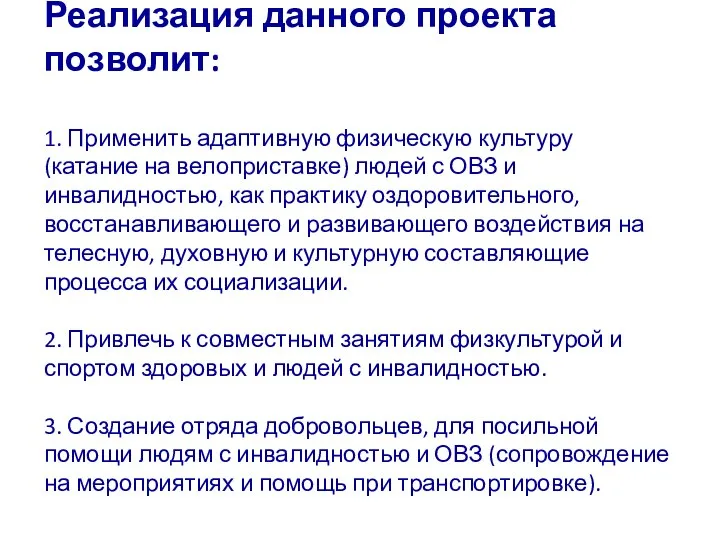 Реализация данного проекта позволит:

1. Применить адаптивную физическую культуру (катание на велоприставке) людей с ОВЗ и инвалидностью, как практику оздоровительного, восстанавливающего и развивающего воздействия на телесную, духовную и культурную составляющие процесса их социализации.

2. Привлечь к совместным занятиям физкультурой и спортом здоровых и людей с инвалидностью.

3. Создание отряда добровольцев, для посильной помощи людям с инвалидностью и ОВЗ (сопровождение на мероприятиях и помощь при транспортировке).